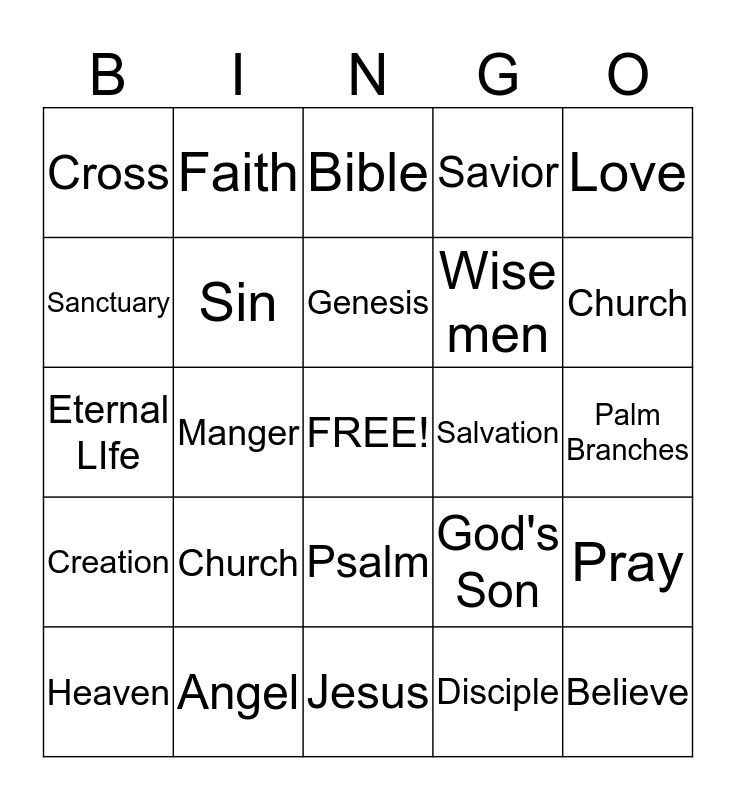 | B | I | N | G | O |
|---|---|---|---|---|
| Cross | Faith | Bible | Savior | Love |
| Sanctuary | Sin | Genesis | Wise men | Church |
| Eternal LIfe | Manger | FREE! | Salvation | Palm Branches |
| Creation | Church | Psalm | God's Son | Pray |
| Heaven | Angel | Jesus | Disciple | Believe |